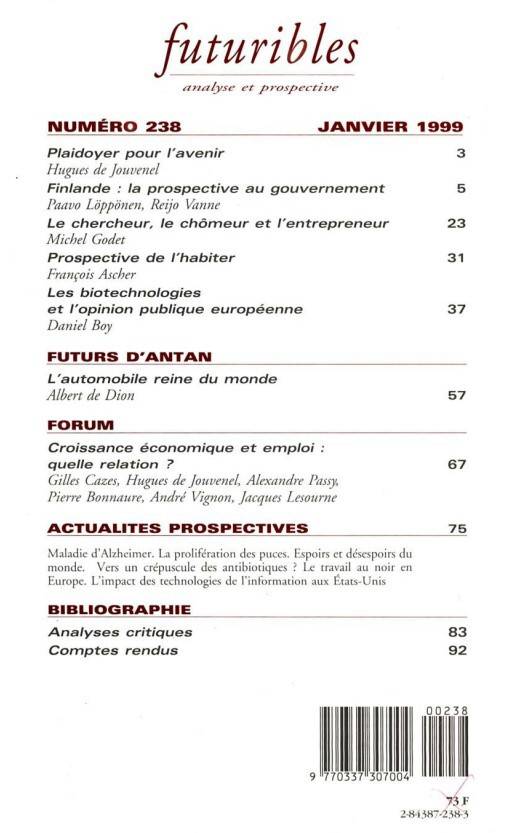 futuribles

analyse et prospective

NUMÉRO 238 JANVIER 1999

Plaidoyer pour l'avenir 3
Hugues de Jouvenel

Finlande : la prospective au gouvernement 5
Paavo Löppönen, Reijo Vanne

Le chercheur, le chômeur et l'entrepreneur 23
Michel Godet

Prospective de l'habiter 31
François Ascher

Les biotechnologies et l'opinion publique européenne 37
Daniel Boy

FUTURS D'ANTAN

L'automobile reine du monde
Albert de Dion 57

FORUM

Croissance économique et emploi : quelle relation ? 67
Gilles Cazes, Hugues de Jouvenel, Alexandre Passy, Pierre Bonnaure, André Vignon, Jacques Lesourne

ACTUALITES PROSPECTIVES 75

Maladie d'Alzheimer. La prolifération des puces. Espoirs et désespoirs du monde. Vers un crépuscule des antibiotiques ? Le travail au noir en Europe. L'impact des technologies de l'information aux États-Unis

BIBLIOGRAPHIE

Analyses critiques 83
Comptes rendus 92

00238
9 770337 307004

73 F
2-84387-238-3